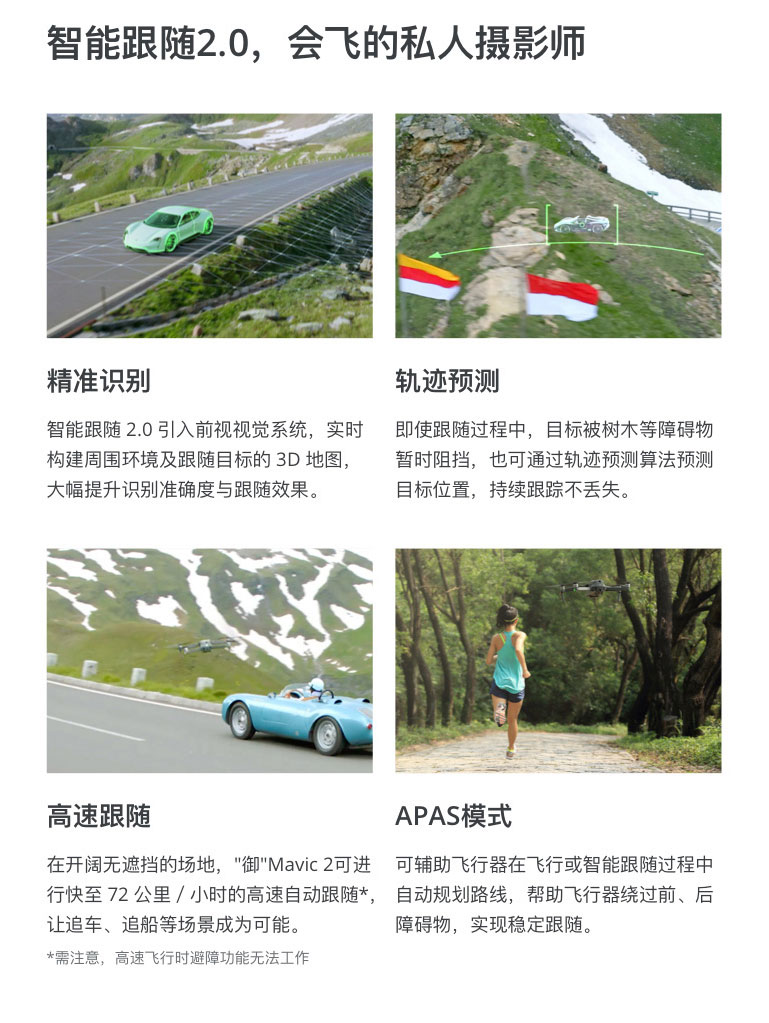 智能跟随2.0，会飞的私人摄影师

精准识别

智能跟随 2.0 引入前视视觉系统，实时构建周围环境及跟随目标的 3D 地图，大幅提升识别准确度与跟随效果。

轨迹预测

即使跟随过程中，目标被树木等障碍物暂时阻挡，也可通过轨迹预测算法预测目标位置，持续跟踪不丢失。

高速跟随

在开阔无遮挡的场地，"御"Mavic 2可进行快至 72 公里 / 小时的高速自动跟随*，让追车、追船等场景成为可能。

*需注意，高速飞行时避障功能无法工作

APAS模式

可辅助飞行器在飞行或智能跟随过程中自动规划路线，帮助飞行器绕过前、后障碍物，实现稳定跟随。